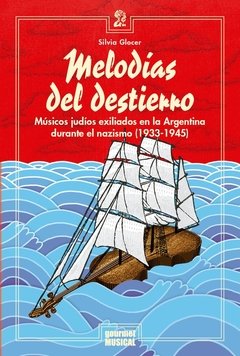 Silvia Glocer

Melodías del destierro

Músicos judíos exiliados en la Argentina durante el nazismo (1933-1945)

gourmet MUSICAL